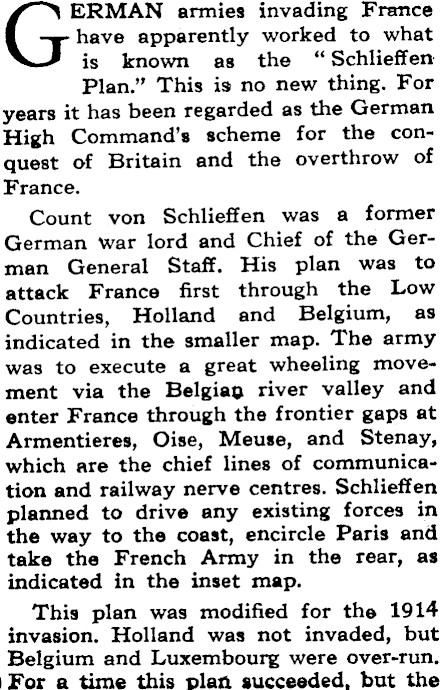 GERMAN armies invading France have apparently worked to what is known as the "Schlieffen Plan." This is no new thing. For years it has been regarded as the German High Command's scheme for the conquest of Britain and the overthrow of France.

Count von Schlieffen was a former German war lord and Chief of the German General Staff. His plan was to attack France first through the Low Countries, Holland and Belgium, as indicated in the smaller map. The army was to execute a great wheeling movement via the Belgian river valley and enter France through the frontier gaps at Armentieres, Oise, Meuse, and Stenay, which are the chief lines of communication and railway nerve centres. Schlieffen planned to drive any existing forces in the way to the coast, encircle Paris and take the French Army in the rear, as indicated in the inset map.

This plan was modified for the 1914 invasion. Holland was not invaded, but Belgium and Luxembourg were over-run. For a time this plan succeeded, but the